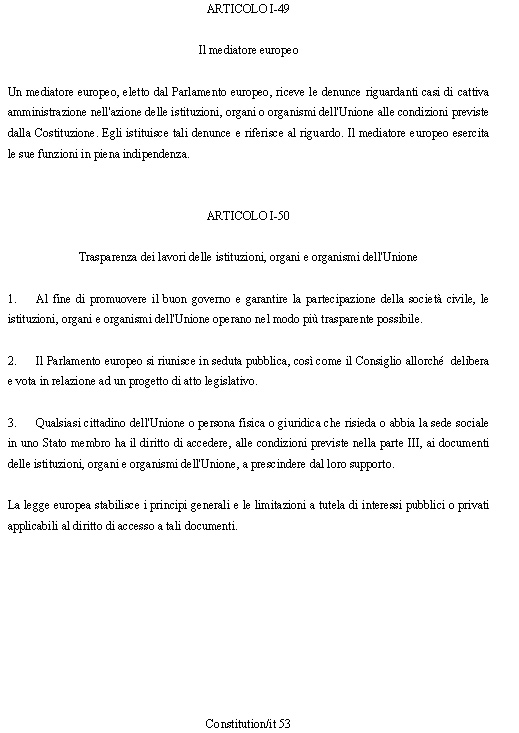 ARTICOLO I-49

Il mediatore europeo

Un mediatore europeo, eletto dal Parlamento europeo, riceve le denunce riguardanti casi di cattiva amministrazione nell'azione delle istituzioni, organi o organismi dell'Unione alle condizioni previste dalla Costituzione. Egli istituisce tali denunce e riferisce al riguardo. Il mediatore europeo esercita le sue funzioni in piena indipendenza.

ARTICOLO I-50

Trasparenza dei lavori delle istituzioni, organi e organismi dell'Unione

1. Al fine di promuovere il buon governo e garantire la partecipazione della società civile, le istituzioni, organi e organismi dell'Unione operano nel modo più trasparente possibile.

2. Il Parlamento europeo si riunisce in seduta pubblica, così come il Consiglio allorché delibera e vota in relazione ad un progetto di atto legislativo.

3. Qualsiasi cittadino dell'Unione o persona fisica o giuridica che risieda o abbia la sede sociale in uno Stato membro ha il diritto di accedere, alle condizioni previste nella parte III, ai documenti delle istituzioni, organi e organismi dell'Unione, a prescindere dal loro supporto.

La legge europea stabilisce i principi generali e le limitazioni a tutela di interessi pubblici o privati applicabili al diritto di accesso a tali documenti.

Constitution/it 53